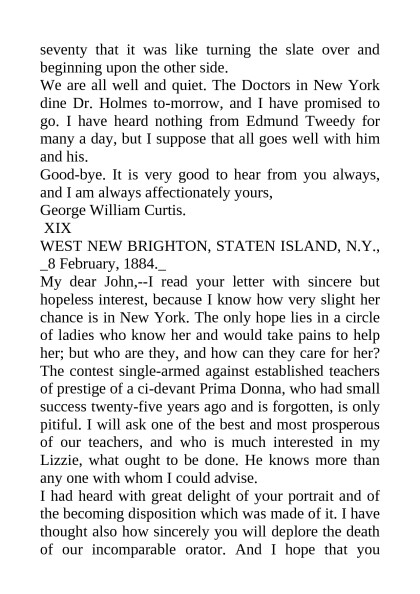 seventy that it was like turning the slate over and beginning upon the other side.
We are all well and quiet. The Doctors in New York dine Dr. Holmes to-morrow, and I have promised to go. I have heard nothing from Edmund Tweedy for many a day, but I suppose that all goes well with him and his.
Good-bye. It is very good to hear from you always, and I am always affectionately yours,
George William Curtis.
XIX
WEST NEW BRIGHTON, STATEN ISLAND, N.Y., _8 February, 1884._
My dear John,--I read your letter with sincere but hopeless interest, because I know how very slight her chance is in New York. The only hope lies in a circle of ladies who know her and would take pains to help her; but who are they, and how can they care for her? The contest single-armed against established teachers of prestige of a ci-devant Prima Donna, who had small success twenty-five years ago and is forgotten, is only pitiful. I will ask one of the best and most prosperous of our teachers, and who is much interested in my Lizzie, what ought to be done. He knows more than any one with whom I could advise.
I had heard with great delight of your portrait and of the becoming disposition which was made of it. I have thought also how sincerely you will deplore the death of our incomparable orator. And I hope that you